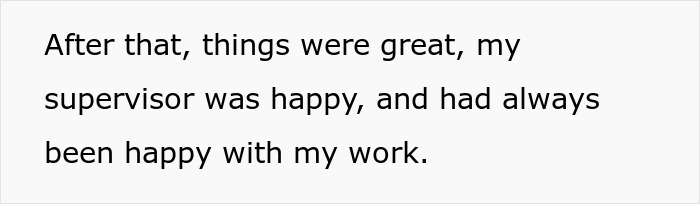 After that, things were great, my supervisor was happy, and had always been happy with my work.